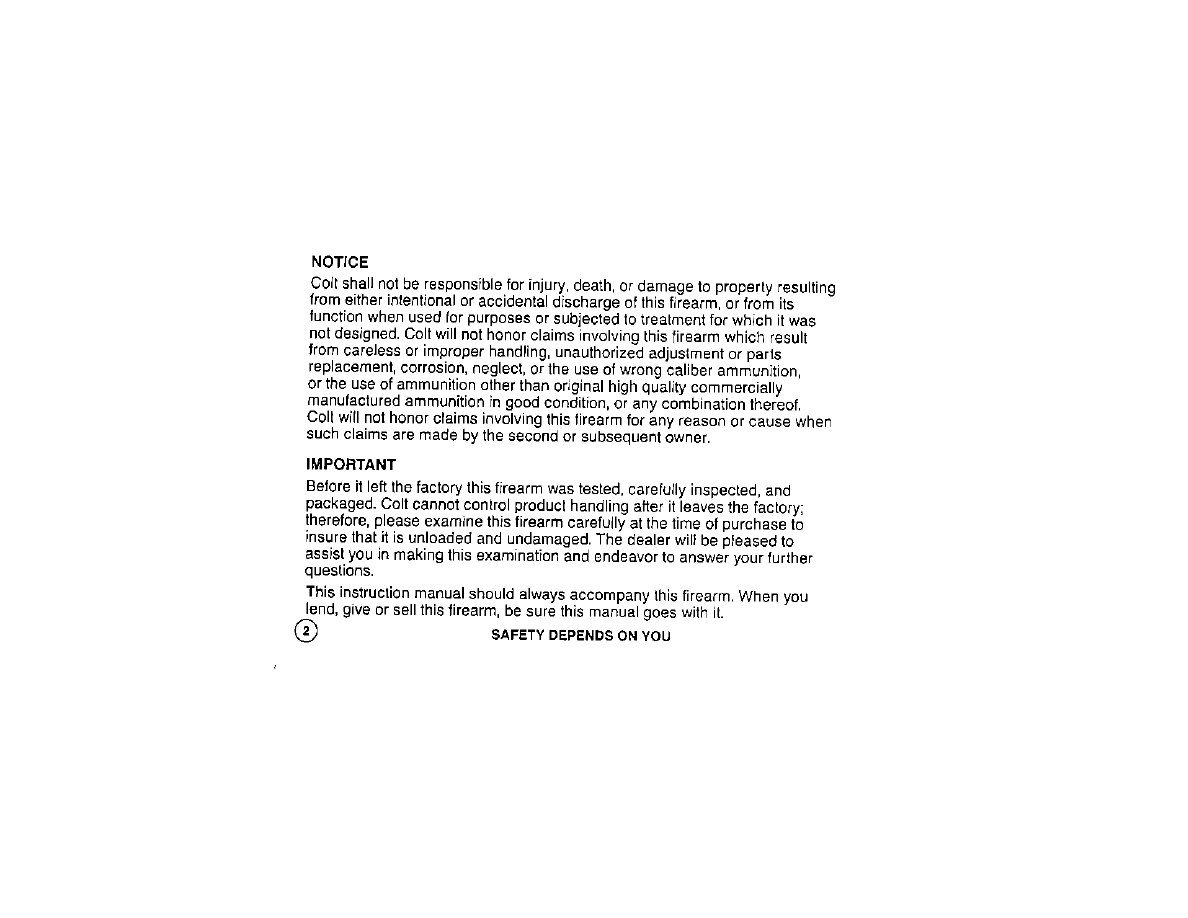 NOTICE

Colt shall not be responsible for injury, death, or damage to property resulting from either intentional or accidental discharge of this firearm, or from its function when used for purposes or subjected to treatment for which it was not designed. Colt will not honor claims involving this firearm which result from careless or improper handling, unauthorized adjustment or parts replacement, corrosion, neglect, or the use of wrong caliber ammunition, or the use of ammunition other than original high quality commercially manufactured ammunition in good condition, or any combination thereof. Colt will not honor claims involving this firearm for any reason or cause when such claims are made by the second or subsequent owner.

IMPORTANT

Before it left the factory this firearm was tested, carefully inspected, and packaged. Colt cannot control product handling after it leaves the factory; therefore, please examine this firearm carefully at the time of purchase to insure that it is unloaded and undamaged. The dealer will be pleased to assist you in making this examination and endeavor to answer your further questions.

This instruction manual should always accompany this firearm. When you lend, give or sell this firearm, be sure this manual goes with it.

2

SAFETY DEPENDS ON YOU